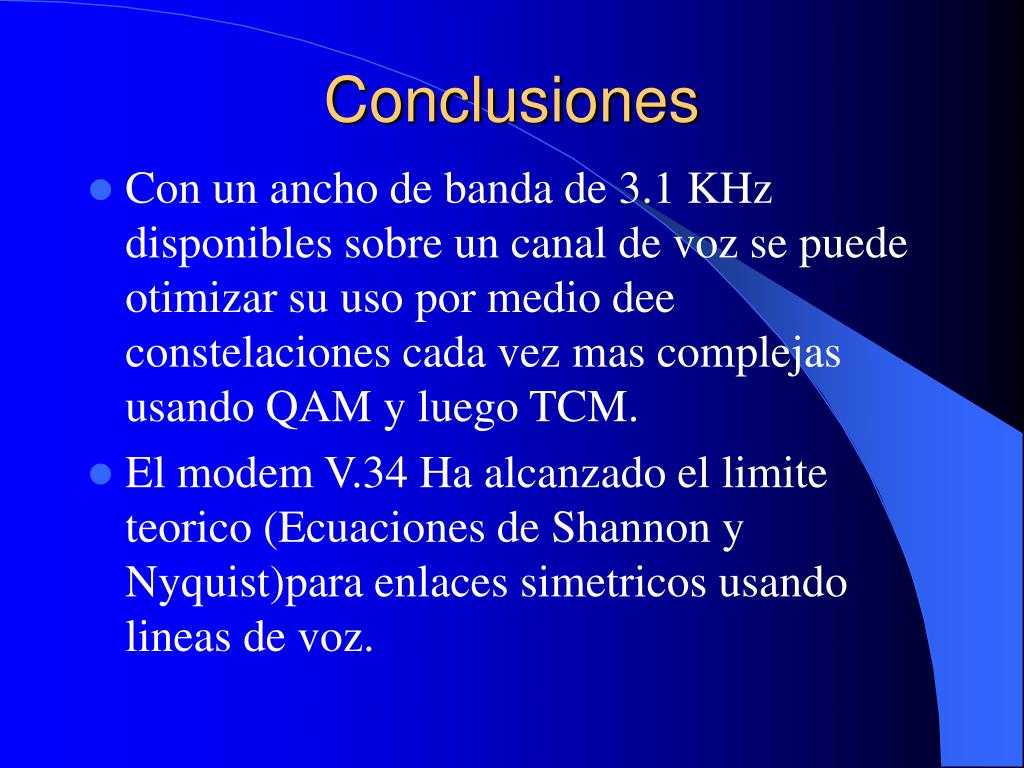 Conclusiones

Con un ancho de banda de 3.1 KHz disponibles sobre un canal de voz se puede otimizar su uso por medio dee constelaciones cada vez mas complejas usando QAM y luego TCM.

El modem V.34 Ha alcanzado el limite teorico (Ecuaciones de Shannon y Nyquist)para enlaces simetricos usando lineas de voz.